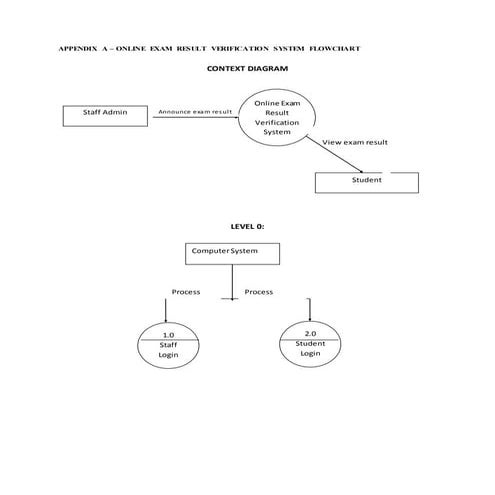 APPENDIX A – ONLINE EXAM RESULT VERIFICATION SYSTEM FLOWCHART

CONTEXT DIAGRAM

Staff Admin

Announce exam result

Online Exam Result Verification System

View exam result

Student

LEVEL 0:

Computer System

Process

Process

1.0
Staff Login

2.0
Student Login